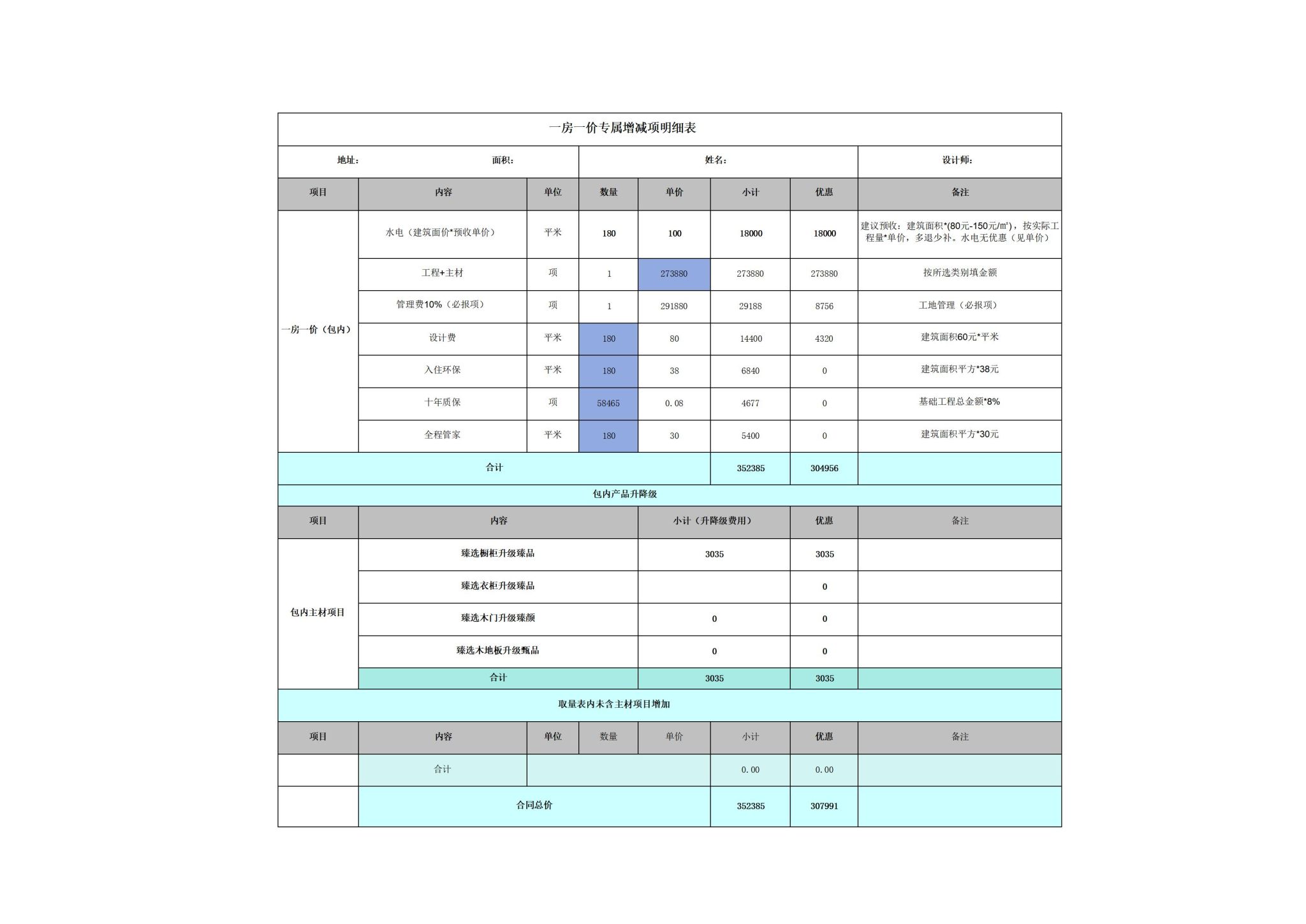 一房一价专属增减项明细表

地址： 面积： 姓名： 设计师：

| 项目 | 内容 | 单位 | 数量 | 单价 | 小计 | 优惠 | 备注 |
|---|---|---|---|---|---|---|---|
| 一房一价（包内） | 水电（建筑面价*预收单价） | 平米 | 180 | 100 | 18000 | 18000 | 建议预收：建筑面积*(80元-150元/㎡)，按实际工程量*单价，多退少补。水电无优惠（见单价） |
| | 工程+主材 | 项 | 1 | 273880 | 273880 | 273880 | 按所选类别填金额 |
| | 管理费10%（必报项） | 项 | 1 | 291880 | 29188 | 8756 | 工地管理（必报项） |
| | 设计费 | 平米 | 180 | 80 | 14400 | 4320 | 建筑面积60元*平米 |
| | 入住环保 | 平米 | 180 | 38 | 6840 | 0 | 建筑面积平方*38元 |
| | 十年质保 | 项 | 58465 | 0.08 | 4677 | 0 | 基础工程总金额*8% |
| | 全程管家 | 平米 | 180 | 30 | 5400 | 0 | 建筑面积平方*30元 |
| 合计 | | | | | 352385 | 304956 | |

包内产品升降级

| 项目 | 内容 | 小计（升降级费用） | 优惠 | 备注 |
|---|---|---|---|---|
| 包内主材项目 | 臻选橱柜升级臻品 | 3035 | 3035 | |
| | 臻选衣柜升级臻品 | | 0 | |
| | 臻选木门升级臻颜 | 0 | 0 | |
| | 臻选木地板升级甄品 | 0 | 0 | |
| | 合计 | 3035 | 3035 | |

取量表内未含主材项目增加

| 项目 | 内容 | 单位 | 数量 | 单价 | 小计 | 优惠 | 备注 |
|---|---|---|---|---|---|---|---|
| | 合计 | | | | 0.00 | 0.00 | |
| | 合同总价 | | | | 352385 | 307991 | |